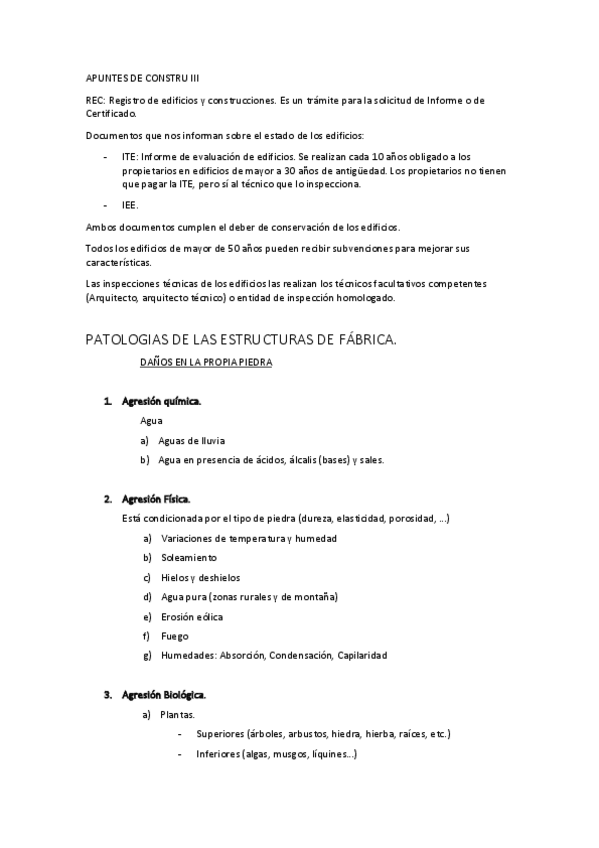 APUNTES DE CONSTRU III

REC: Registro de edificios y construcciones. Es un trámite para la solicitud de Informe o de Certificado.

Documentos que nos informan sobre el estado de los edificios:

- ITE: Informe de evaluación de edificios. Se realizan cada 10 años obligado a los propietarios en edificios de mayor a 30 años de antigüedad. Los propietarios no tienen que pagar la ITE, pero sí al técnico que lo inspecciona.

- IEE.

Ambos documentos cumplen el deber de conservación de los edificios.

Todos los edificios de mayor de 50 años pueden recibir subvenciones para mejorar sus características.

Las inspecciones técnicas de los edificios las realizan los técnicos facultativos competentes (Arquitecto, arquitecto técnico) o entidad de inspección homologado.

PATOLOGIAS DE LAS ESTRUCTURAS DE FÁBRICA.

DAÑOS EN LA PROPIA PIEDRA

1. Agresión química.

Agua

a) Aguas de lluvia

b) Agua en presencia de ácidos, álcalis (bases) y sales.

2. Agresión Física.

Está condicionada por el tipo de piedra (dureza, elasticidad, porosidad, ...)

a) Variaciones de temperatura y humedad

b) Soleamiento

c) Hielos y deshielos

d) Agua pura (zonas rurales y de montaña)

e) Erosión eólica

f) Fuego

g) Humedades: Absorción, Condensación, Capilaridad

3. Agresión Biológica.

a) Plantas.

- Superiores (árboles, arbustos, hiedra, hierba, raíces, etc.)

- Inferiores (algas, musgos, líquines...)